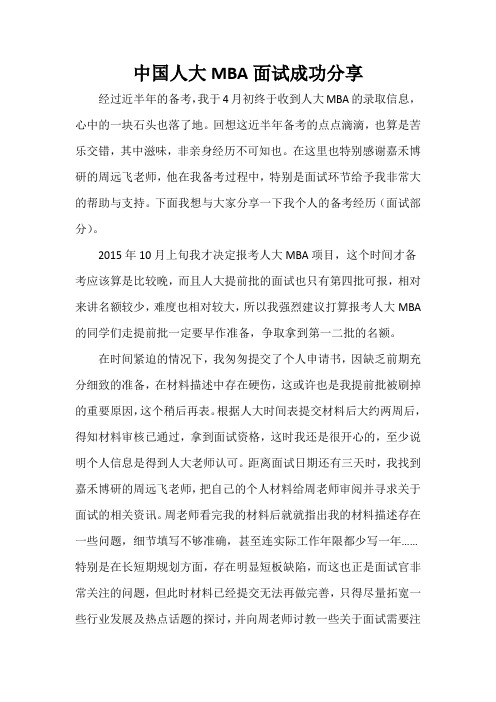 中国人大 MBA 面试成功分享

经过近半年的备考，我于 4 月初终于收到人大 MBA 的录取信息，心中的一块石头也落了地。回想这近半年备考的点点滴滴，也算是苦乐交错，其中滋味，非亲身经历不可知也。在这里也特别感谢嘉禾博研的周远飞老师，他在我备考过程中，特别是面试环节给予我非常大的帮助与支持。下面我想与大家分享一下我个人的备考经历（面试部分）。

2015 年 10 月上旬我才决定报考人大 MBA 项目，这个时间才备考应该算是比较晚，而且人大提前批的面试也只有第四批可报，相对来讲名额较少，难度也相对较大，所以我强烈建议打算报考人大 MBA 的同学们走提前批一定要早作准备，争取拿到第一二批的名额。

在时间紧迫的情况下，我匆匆提交了个人申请书，因缺乏前期充分细致的准备，在材料描述中存在硬伤，这或许也是我提前批被刷掉的重要原因，这个稍后再表。根据人大时间表提交材料后大约两周后，得知材料审核已通过，拿到面试资格，这时我还是很开心的，至少说明个人信息是得到人大老师认可。距离面试日期还有三天时，我找到嘉禾博研的周远飞老师，把自己的个人材料给周老师审阅并寻求关于面试的相关资讯。周老师看完我的材料后就就指出我的材料描述存在一些问题，细节填写不够准确，甚至连实际工作年限都少写一年……特别是在长短期规划方面，存在明显短板缺陷，而这也正是面试官非常关注的问题，但此时材料已经提交无法再做完善，只得尽量拓宽一些行业发展及热点话题的探讨，并向周老师讨教一些关于面试需要注